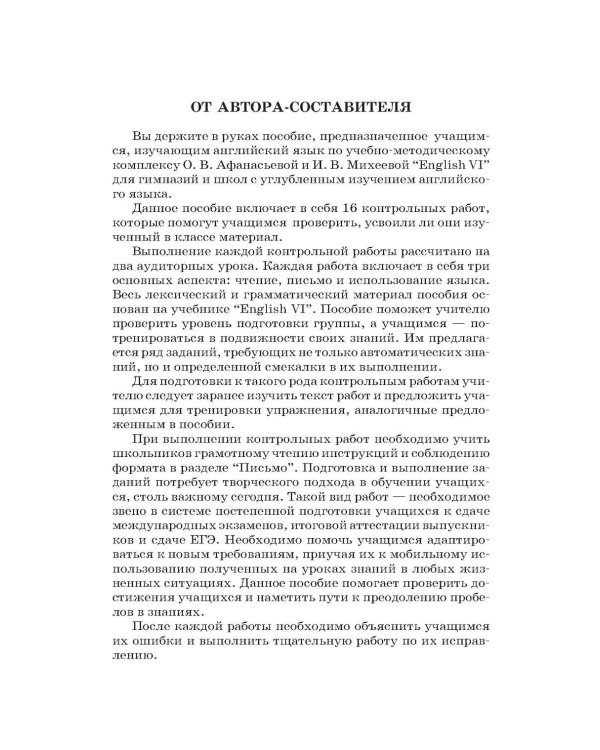 ОТ АВТОРА-СОСТАВИТЕЛЯ

Вы держите в руках пособие, предназначенное учащимся, изучающим английский язык по учебно-методическому комплексу О. В. Афанасьевой и И. В. Михеевой "English VI" для гимназий и школ с углубленным изучением английского языка.

Данное пособие включает в себя 16 контрольных работ, которые помогут учащимся проверить, усвоили ли они изученный в классе материал.

Выполнение каждой контрольной работы рассчитано на два аудиторных урока. Каждая работа включает в себя три основных аспекта: чтение, письмо и использование языка. Весь лексический и грамматический материал пособия основан на учебнике "English VI". Пособие поможет учителю проверить уровень подготовки группы, а учащимся — потренироваться в подвижности своих знаний. Им предлагается ряд заданий, требующих не только автоматических знаний, но и определенной смекалки в их выполнении.

Для подготовки к такого рода контрольным работам учителю следует заранее изучить текст работ и предложить учащимся для тренировки упражнения, аналогичные предложенным в пособии.

При выполнении контрольных работ необходимо учить школьников грамотному чтению инструкций и соблюдению формата в разделе "Письмо". Подготовка и выполнение заданий потребует творческого подхода в обучении учащихся, столь важному сегодня. Такой вид работ — необходимое звено в системе постепенной подготовки учащихся к сдаче международных экзаменов, итоговой аттестации выпускников и сдаче ЕГЭ. Необходимо помочь учащимся адаптироваться к новым требованиям, приучая их к мобильному использованию полученных на уроках знаний в любых жизненных ситуациях. Данное пособие помогает проверить достижения учащихся и наметить пути к преодолению пробелов в знаниях.

После каждой работы необходимо объяснить учащимся их ошибки и выполнить тщательную работу по их исправлению.